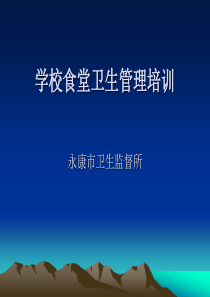 学校食堂卫生管理培训

永康市卫生监督所